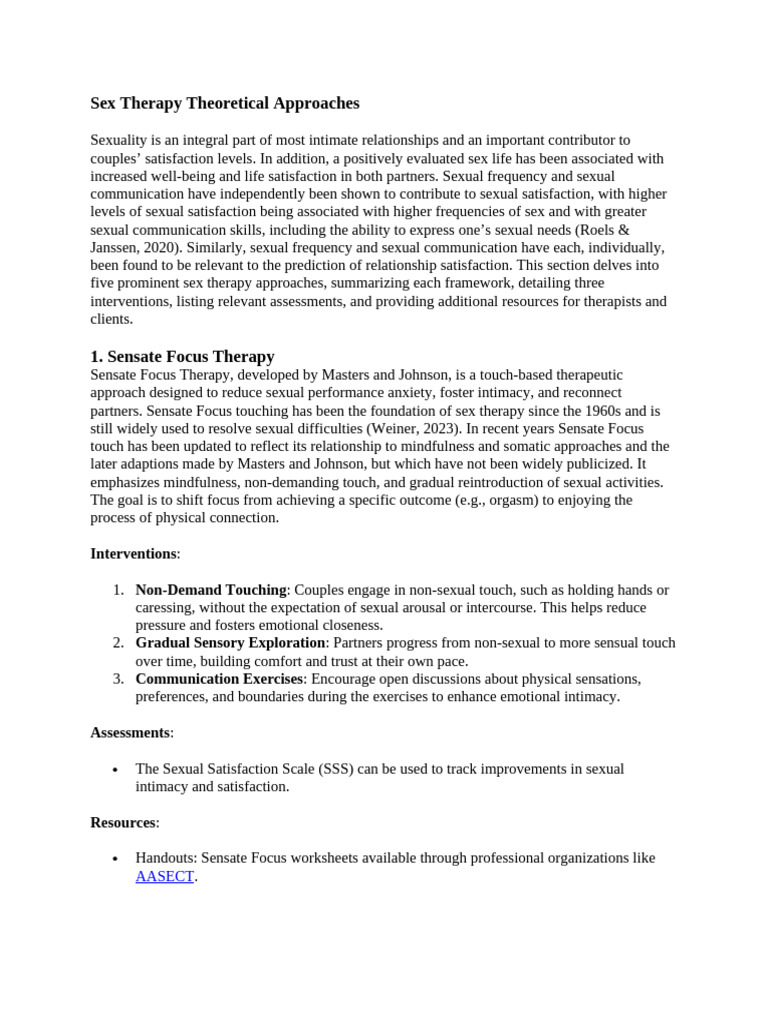 Sex Therapy Theoretical Approaches

Sexuality is an integral part of most intimate relationships and an important contributor to couples' satisfaction levels. In addition, a positively evaluated sex life has been associated with increased well-being and life satisfaction in both partners. Sexual frequency and sexual communication have independently been shown to contribute to sexual satisfaction, with higher levels of sexual satisfaction being associated with higher frequencies of sex and with greater sexual communication skills, including the ability to express one's sexual needs (Roels & Janssen, 2020). Similarly, sexual frequency and sexual communication have each, individually, been found to be relevant to the prediction of relationship satisfaction. This section delves into five prominent sex therapy approaches, summarizing each framework, detailing three interventions, listing relevant assessments, and providing additional resources for therapists and clients.

1. Sensate Focus Therapy

Sensate Focus Therapy, developed by Masters and Johnson, is a touch-based therapeutic approach designed to reduce sexual performance anxiety, foster intimacy, and reconnect partners. Sensate Focus touching has been the foundation of sex therapy since the 1960s and is still widely used to resolve sexual difficulties (Weiner, 2023). In recent years Sensate Focus touch has been updated to reflect its relationship to mindfulness and somatic approaches and the later adaptions made by Masters and Johnson, but which have not been widely publicized. It emphasizes mindfulness, non-demanding touch, and gradual reintroduction of sexual activities. The goal is to shift focus from achieving a specific outcome (e.g., orgasm) to enjoying the process of physical connection.

Interventions:

1. Non-Demand Touching: Couples engage in non-sexual touch, such as holding hands or caressing, without the expectation of sexual arousal or intercourse. This helps reduce pressure and fosters emotional closeness.
2. Gradual Sensory Exploration: Partners progress from non-sexual to more sensual touch over time, building comfort and trust at their own pace.
3. Communication Exercises: Encourage open discussions about physical sensations, preferences, and boundaries during the exercises to enhance emotional intimacy.

Assessments:

• The Sexual Satisfaction Scale (SSS) can be used to track improvements in sexual intimacy and satisfaction.

Resources:

• Handouts: Sensate Focus worksheets available through professional organizations like AASECT.